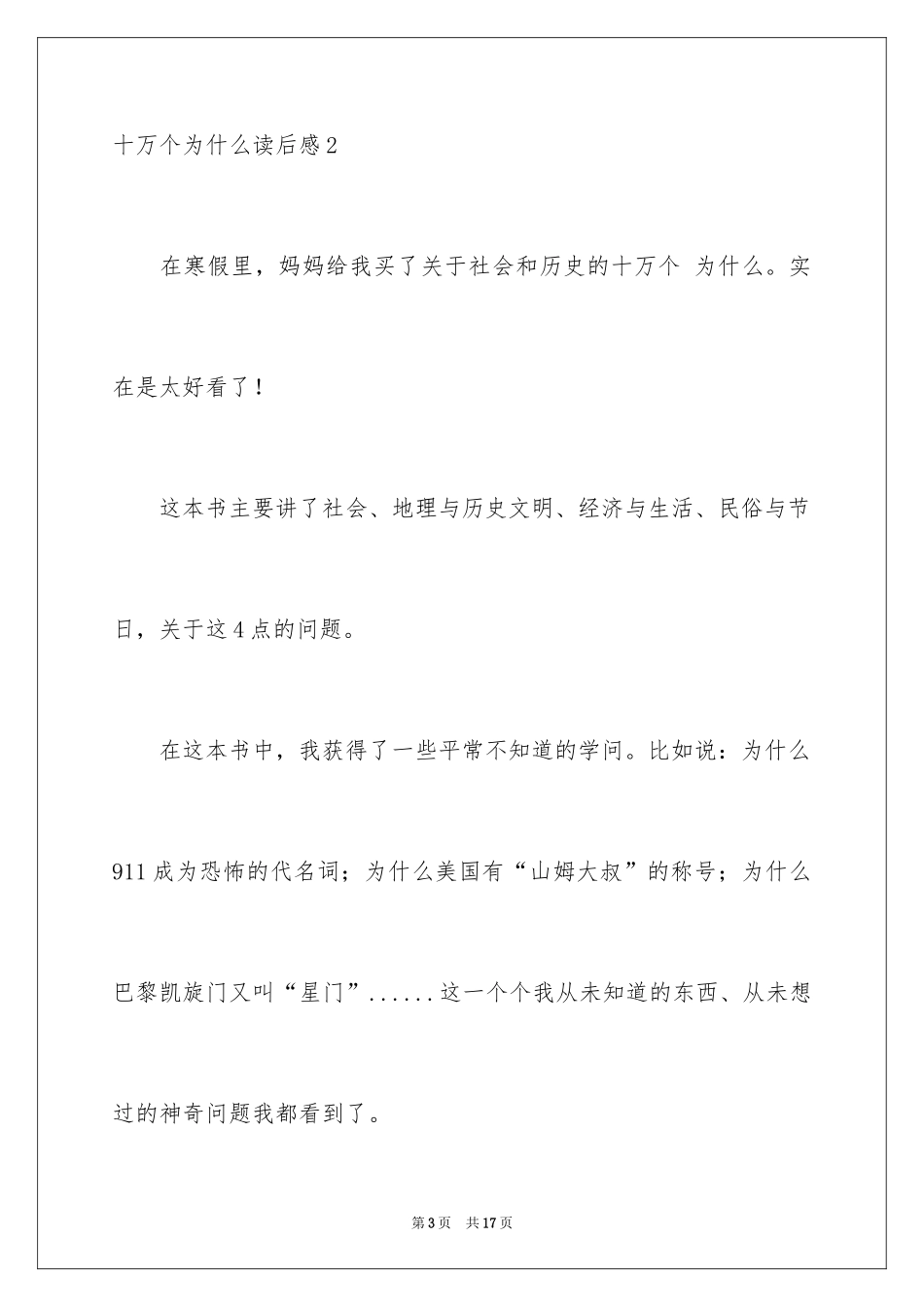 十万个为什么读后感2

在寒假里，妈妈给我买了关于社会和历史的十万个 为什么。实在是太好看了！

这本书主要讲了社会、地理与历史文明、经济与生活、民俗与节日，关于这4点的问题。

在这本书中，我获得了一些平常不知道的学问。比如说：为什么911成为恐怖的代名词；为什么美国有“山姆大叔”的称号；为什么巴黎凯旋门又叫“星门”......这一个个我从未知道的东西、从未想过的神奇问题我都看到了。

第3页 共17页